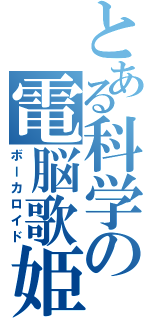 とある科学の電脳歌姫
ボーカロイド